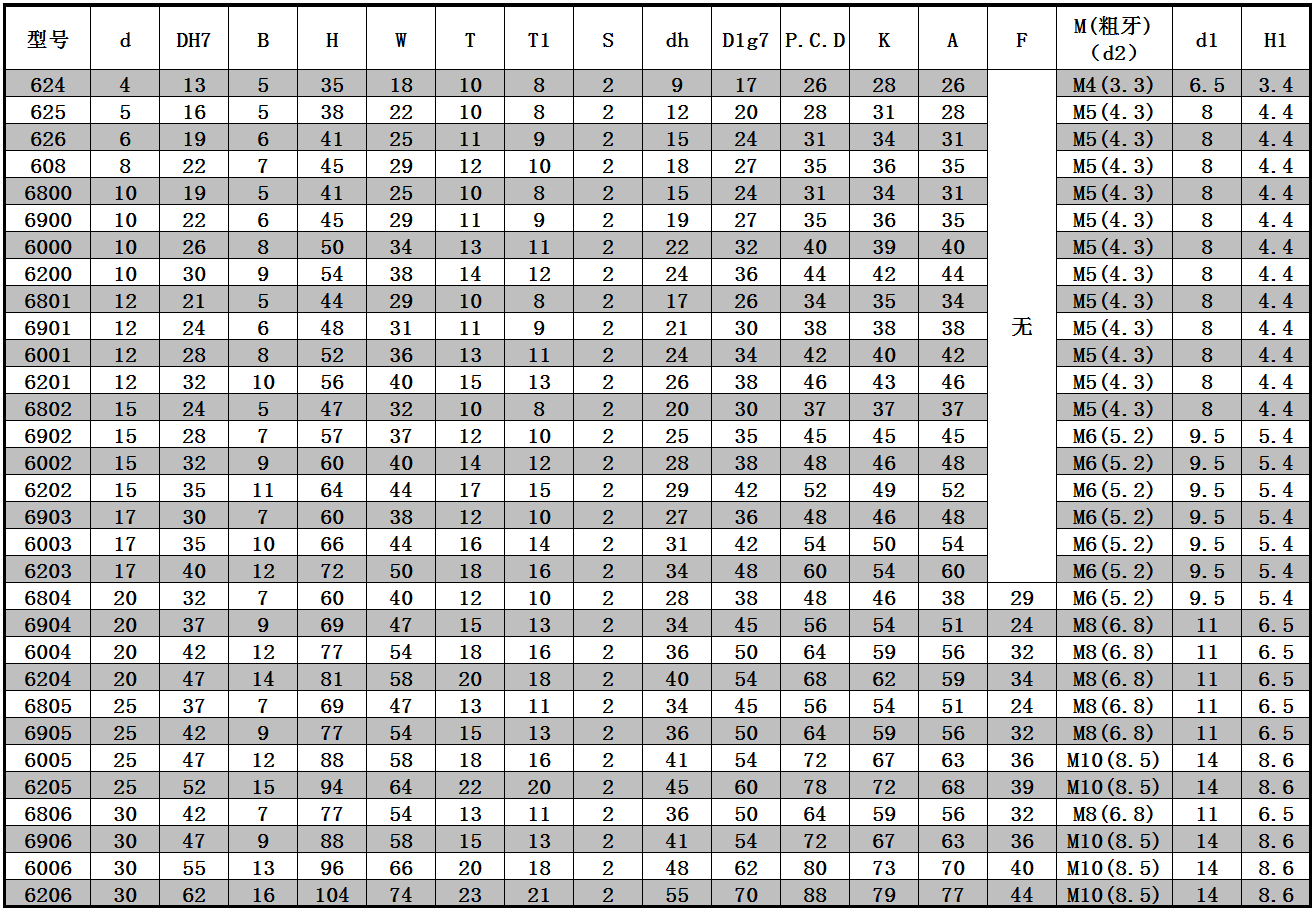 | 型号 | d | DH7 | B | H | W | T | T1 | S | dh | D1g7 | P.C.D | K | A | F | M(粗牙)(d2) | d1 | H1 |
|---|---|---|---|---|---|---|---|---|---|---|---|---|---|---|---|---|---|
| 624 | 4 | 13 | 5 | 35 | 18 | 10 | 8 | 2 | 9 | 17 | 26 | 28 | 26 | 无 | M4(3.3) | 6.5 | 3.4 |
| 625 | 5 | 16 | 5 | 38 | 22 | 10 | 8 | 2 | 12 | 20 | 28 | 31 | 28 | | M5(4.3) | 8 | 4.4 |
| 626 | 6 | 19 | 6 | 41 | 25 | 11 | 9 | 2 | 15 | 24 | 31 | 34 | 31 | | M5(4.3) | 8 | 4.4 |
| 608 | 8 | 22 | 7 | 45 | 29 | 12 | 10 | 2 | 18 | 27 | 35 | 36 | 35 | | M5(4.3) | 8 | 4.4 |
| 6800 | 10 | 19 | 5 | 41 | 25 | 10 | 8 | 2 | 15 | 24 | 31 | 34 | 31 | | M5(4.3) | 8 | 4.4 |
| 6900 | 10 | 22 | 6 | 45 | 29 | 11 | 9 | 2 | 19 | 27 | 35 | 36 | 35 | | M5(4.3) | 8 | 4.4 |
| 6000 | 10 | 26 | 8 | 50 | 34 | 13 | 11 | 2 | 22 | 32 | 40 | 39 | 40 | | M5(4.3) | 8 | 4.4 |
| 6200 | 10 | 30 | 9 | 54 | 38 | 14 | 12 | 2 | 24 | 36 | 44 | 42 | 44 | | M5(4.3) | 8 | 4.4 |
| 6801 | 12 | 21 | 5 | 44 | 29 | 10 | 8 | 2 | 17 | 26 | 34 | 35 | 34 | | M5(4.3) | 8 | 4.4 |
| 6901 | 12 | 24 | 6 | 48 | 31 | 11 | 9 | 2 | 21 | 30 | 38 | 38 | 38 | | M5(4.3) | 8 | 4.4 |
| 6001 | 12 | 28 | 8 | 52 | 36 | 13 | 11 | 2 | 24 | 34 | 42 | 40 | 42 | | M5(4.3) | 8 | 4.4 |
| 6201 | 12 | 32 | 10 | 56 | 40 | 15 | 13 | 2 | 26 | 38 | 46 | 43 | 46 | | M5(4.3) | 8 | 4.4 |
| 6802 | 15 | 24 | 5 | 47 | 32 | 10 | 8 | 2 | 20 | 30 | 37 | 37 | 37 | | M5(4.3) | 8 | 4.4 |
| 6902 | 15 | 28 | 7 | 57 | 37 | 12 | 10 | 2 | 25 | 35 | 45 | 45 | 45 | | M6(5.2) | 9.5 | 5.4 |
| 6002 | 15 | 32 | 9 | 60 | 40 | 14 | 12 | 2 | 28 | 38 | 48 | 46 | 48 | | M6(5.2) | 9.5 | 5.4 |
| 6202 | 15 | 35 | 11 | 64 | 44 | 17 | 15 | 2 | 29 | 42 | 52 | 49 | 52 | | M6(5.2) | 9.5 | 5.4 |
| 6903 | 17 | 30 | 7 | 60 | 38 | 12 | 10 | 2 | 27 | 36 | 48 | 46 | 48 | | M6(5.2) | 9.5 | 5.4 |
| 6003 | 17 | 35 | 10 | 66 | 44 | 16 | 14 | 2 | 31 | 42 | 54 | 50 | 54 | | M6(5.2) | 9.5 | 5.4 |
| 6203 | 17 | 40 | 12 | 72 | 50 | 18 | 16 | 2 | 34 | 48 | 60 | 54 | 60 | | M6(5.2) | 9.5 | 5.4 |
| 6804 | 20 | 32 | 7 | 60 | 40 | 12 | 10 | 2 | 28 | 38 | 48 | 46 | 38 | 29 | M6(5.2) | 9.5 | 5.4 |
| 6904 | 20 | 37 | 9 | 69 | 47 | 15 | 13 | 2 | 34 | 45 | 56 | 54 | 51 | 24 | M8(6.8) | 11 | 6.5 |
| 6004 | 20 | 42 | 12 | 77 | 54 | 18 | 16 | 2 | 36 | 50 | 64 | 59 | 56 | 32 | M8(6.8) | 11 | 6.5 |
| 6204 | 20 | 47 | 14 | 81 | 58 | 20 | 18 | 2 | 40 | 54 | 68 | 62 | 59 | 34 | M8(6.8) | 11 | 6.5 |
| 6805 | 25 | 37 | 7 | 69 | 47 | 13 | 11 | 2 | 34 | 45 | 56 | 54 | 51 | 24 | M8(6.8) | 11 | 6.5 |
| 6905 | 25 | 42 | 9 | 77 | 54 | 15 | 13 | 2 | 36 | 50 | 64 | 59 | 56 | 32 | M8(6.8) | 11 | 6.5 |
| 6005 | 25 | 47 | 12 | 88 | 58 | 18 | 16 | 2 | 41 | 54 | 72 | 67 | 63 | 36 | M10(8.5) | 14 | 8.6 |
| 6205 | 25 | 52 | 15 | 94 | 64 | 22 | 20 | 2 | 45 | 60 | 78 | 72 | 68 | 39 | M10(8.5) | 14 | 8.6 |
| 6806 | 30 | 42 | 7 | 77 | 54 | 13 | 11 | 2 | 36 | 50 | 64 | 59 | 56 | 32 | M8(6.8) | 11 | 6.5 |
| 6906 | 30 | 47 | 9 | 88 | 58 | 15 | 13 | 2 | 41 | 54 | 72 | 67 | 63 | 36 | M10(8.5) | 14 | 8.6 |
| 6006 | 30 | 55 | 13 | 96 | 66 | 20 | 18 | 2 | 48 | 62 | 80 | 73 | 70 | 40 | M10(8.5) | 14 | 8.6 |
| 6206 | 30 | 62 | 16 | 104 | 74 | 23 | 21 | 2 | 55 | 70 | 88 | 79 | 77 | 44 | M10(8.5) | 14 | 8.6 |